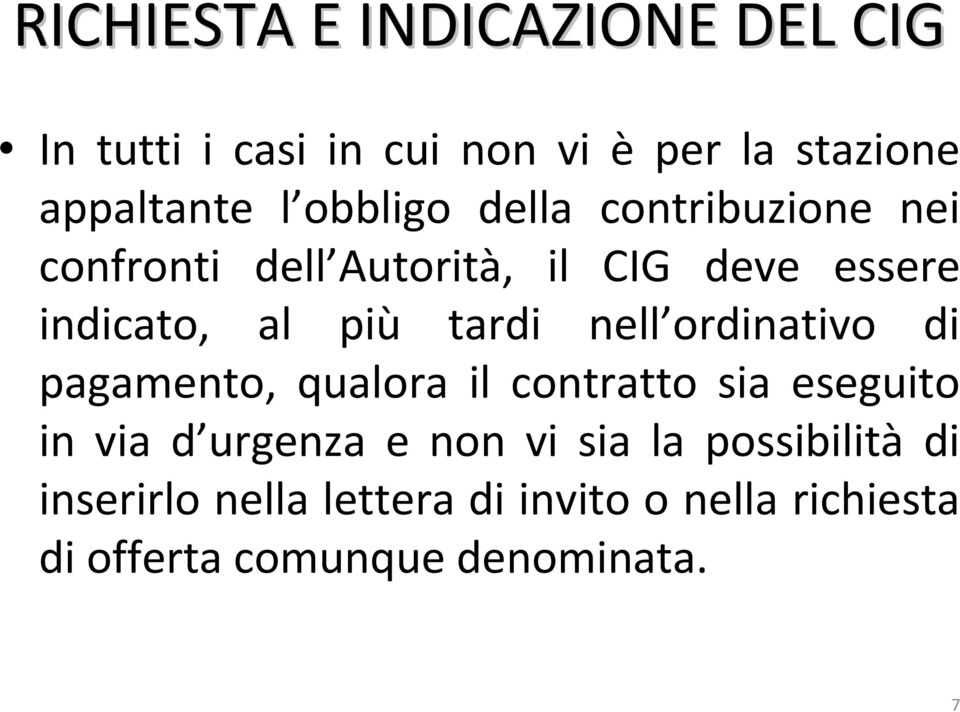 RICHIESTA E INDICAZIONE DEL CIG

• In tutti i casi in cui non vi è per la stazione appaltante l’obbligo della contribuzione nei confronti dell’Autorità, il CIG deve essere indicato, al più tardi nell’ordinativo di pagamento, qualora il contratto sia eseguito in via d’urgenza e non vi sia la possibilità di inserirlo nella lettera di invito o nella richiesta di offerta comunque denominata.

7